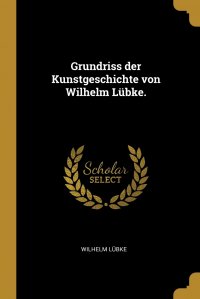 Grundriss der Kunstgeschichte von Wilhelm Lübke.

Scholar SELECT

WILHELM LÜBKE